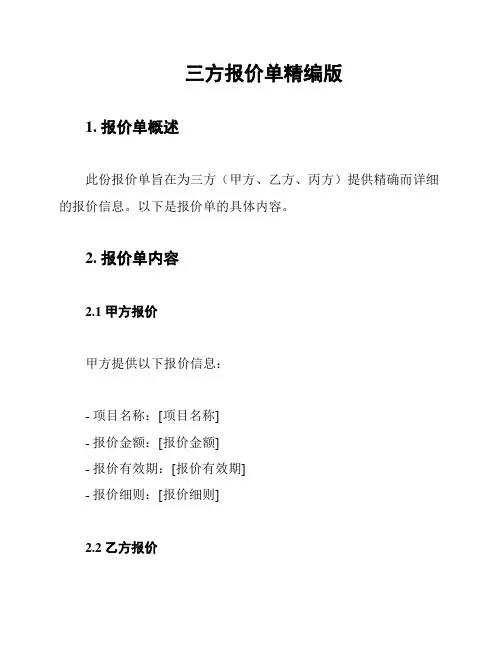 三方报价单精编版

1. 报价单概述

此份报价单旨在为三方（甲方、乙方、丙方）提供精确而详细的报价信息。以下是报价单的具体内容。

2. 报价单内容

2.1 甲方报价

甲方提供以下报价信息：

- 项目名称：[项目名称]
- 报价金额：[报价金额]
- 报价有效期：[报价有效期]
- 报价细则：[报价细则]

2.2 乙方报价